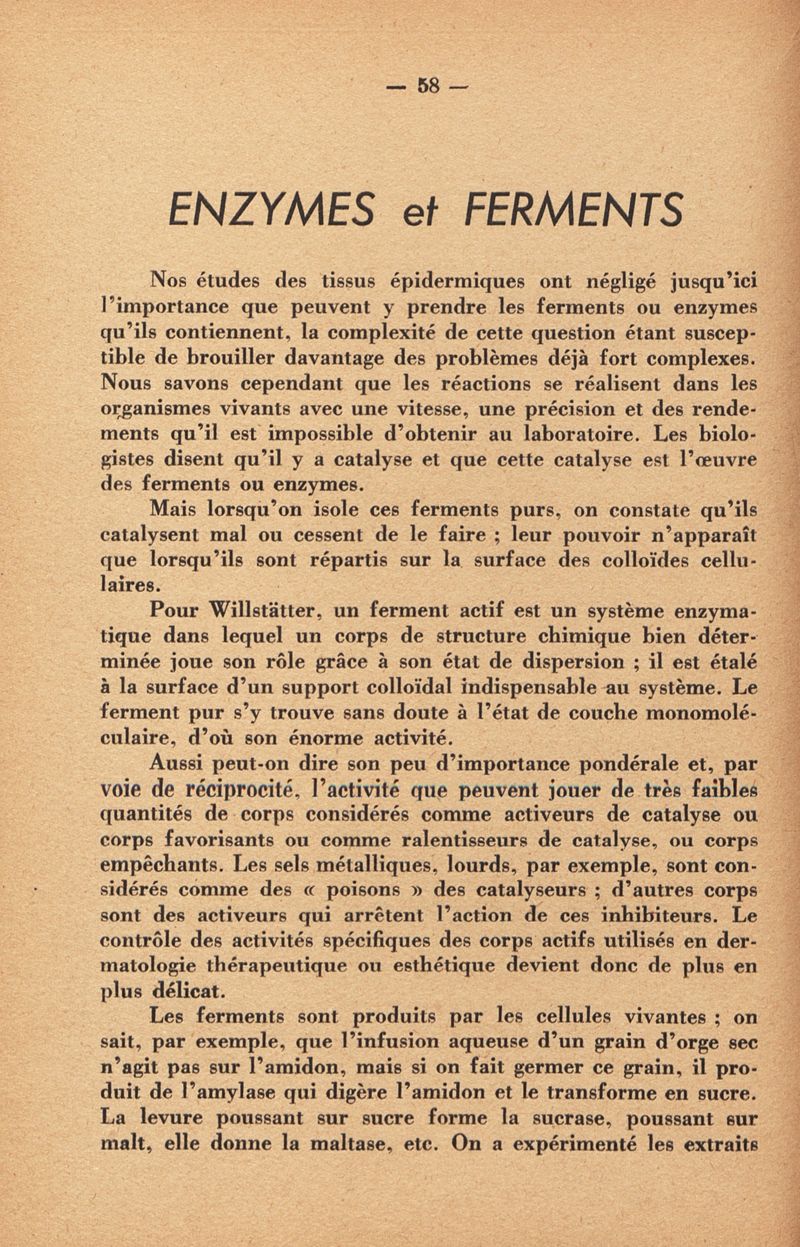 — 58 —

ENZYMES et FERMENTS

Nos études des tissus épidermiques ont négligé jusqu'ici l'importance que peuvent y prendre les ferments ou enzymes qu'ils contiennent, la complexité de cette question étant susceptible de brouiller davantage des problèmes déjà fort complexes. Nous savons cependant que les réactions se réalisent dans les organismes vivants avec une vitesse, une précision et des rendements qu'il est impossible d'obtenir au laboratoire. Les biologistes disent qu'il y a catalyse et que cette catalyse est l'œuvre des ferments ou enzymes.

Mais lorsqu'on isole ces ferments purs, on constate qu'ils catalysent mal ou cessent de le faire ; leur pouvoir n'apparaît que lorsqu'ils sont répartis sur la surface des colloïdes cellulaires.

Pour Willstätter, un ferment actif est un système enzymatique dans lequel un corps de structure chimique bien déterminée joue son rôle grâce à son état de dispersion ; il est étalé à la surface d'un support colloïdal indispensable au système. Le ferment pur s'y trouve sans doute à l'état de couche monomoléculaire, d'où son énorme activité.

Aussi peut-on dire son peu d'importance pondérale et, par voie de réciprocité, l'activité que peuvent jouer de très faibles quantités de corps considérés comme activeurs de catalyse ou corps favorisants ou comme ralentisseurs de catalyse, ou corps empêchants. Les sels métalliques, lourds, par exemple, sont considérés comme des « poisons » des catalyseurs ; d'autres corps sont des activeurs qui arrêtent l'action de ces inhibiteurs. Le contrôle des activités spécifiques des corps actifs utilisés en dermatologie thérapeutique ou esthétique devient donc de plus en plus délicat.

Les ferments sont produits par les cellules vivantes ; on sait, par exemple, que l'infusion aqueuse d'un grain d'orge sec n'agit pas sur l'amidon, mais si on fait germer ce grain, il produit de l'amylase qui digère l'amidon et le transforme en sucre. La levure poussant sur sucre forme la sucrase, poussant sur malt, elle donne la maltase, etc. On a expérimenté les extraits